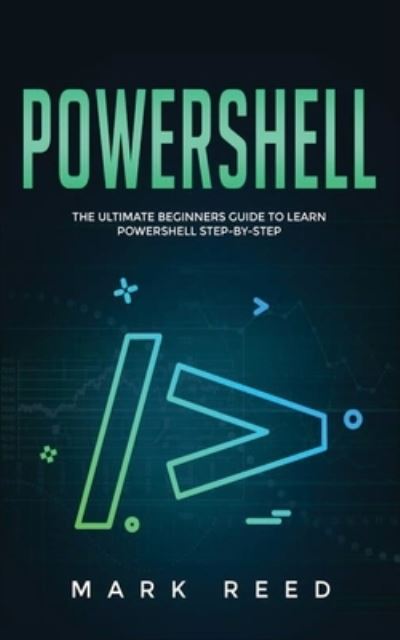 POWERSHELL

THE ULTIMATE BEGINNERS GUIDE TO LEARN POWERSHELL STEP-BY-STEP

MARK REED